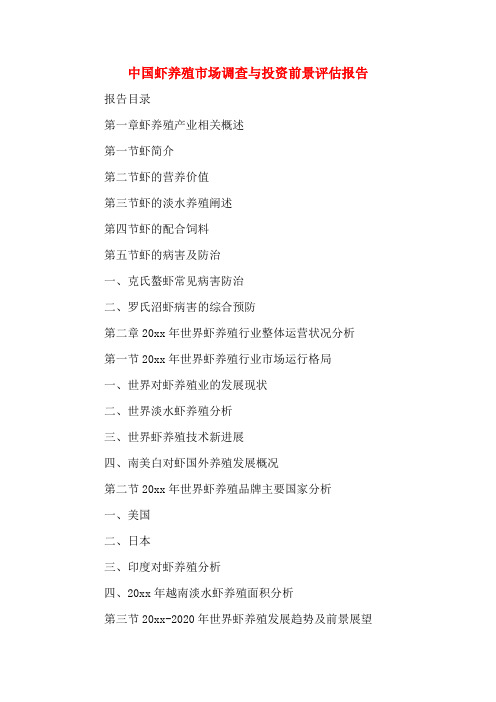 中国虾养殖市场调查与投资前景评估报告

报告目录

第一章虾养殖产业相关概述

第一节虾简介

第二节虾的营养价值

第三节虾的淡水养殖阐述

第四节虾的配合饲料

第五节虾的病害及防治

一、克氏螯虾常见病害防治

二、罗氏沼虾病害的综合预防

第二章 20xx 年世界虾养殖行业整体运营状况分析

第一节 20xx 年世界虾养殖行业市场运行格局

一、世界对虾养殖业的发展现状

二、世界淡水虾养殖分析

三、世界虾养殖技术新进展

四、南美白对虾国外养殖发展概况

第二节 20xx 年世界虾养殖品牌主要国家分析

一、美国

二、日本

三、印度对虾养殖分析

四、20xx 年越南淡水虾养殖面积分析

第三节 20xx-2020 年世界虾养殖发展趋势及前景展望